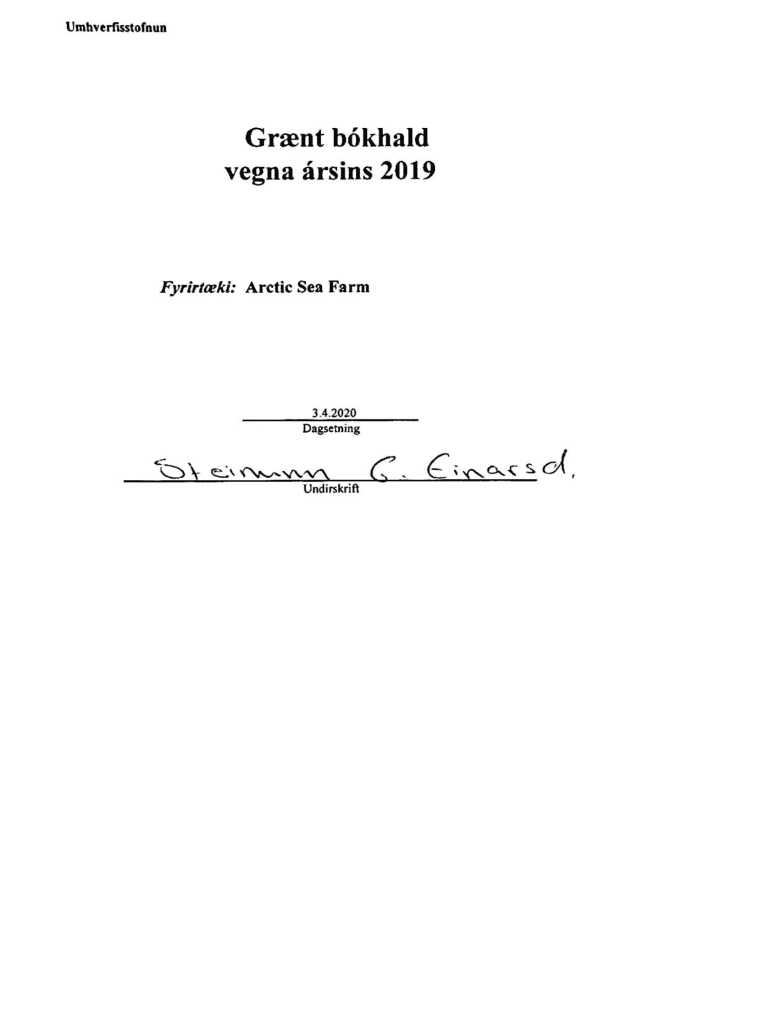 Umhverfisstofnun

Grænt bókhald
vegna ársins 2019

Fyrirtæki: Arctic Sea Farm

3.4.2020
Dagsetning

Steinunn G. Einarsd.
Undirskrift